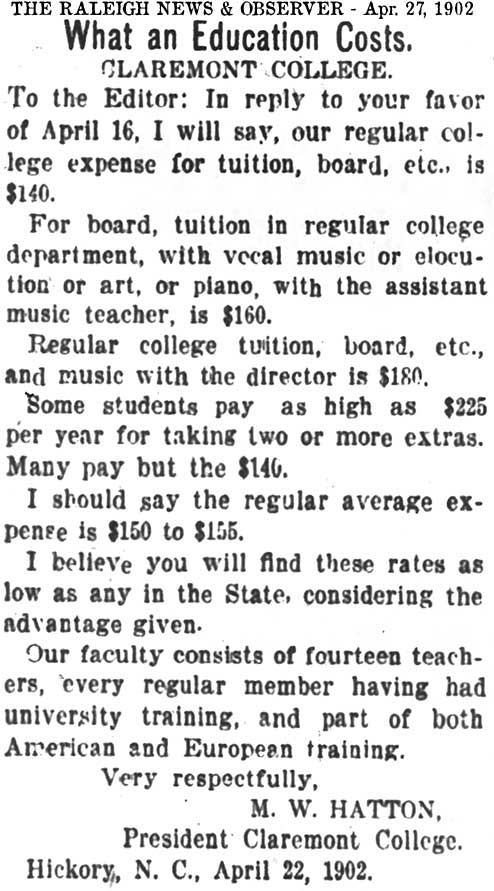 THE RALEIGH NEWS & OBSERVER - Apr. 27, 1902

What an Education Costs.

CLAREMONT COLLEGE.

To the Editor: In reply to your favor of April 16, I will say, our regular college expense for tuition, board, etc., is $140.

For board, tuition in regular college department, with vocal music or elocution or art, or piano, with the assistant music teacher, is $160.

Regular college tuition, board, etc., and music with the director is $180.

Some students pay as high as $225 per year for taking two or more extras. Many pay but the $140.

I should say the regular average expense is $150 to $155.

I believe you will find these rates as low as any in the State, considering the advantage given.

Our faculty consists of fourteen teachers, every regular member having had university training, and part of both American and European training.

Very respectfully,
M. W. HATTON,
President Claremont College.

Hickory, N. C., April 22, 1902.